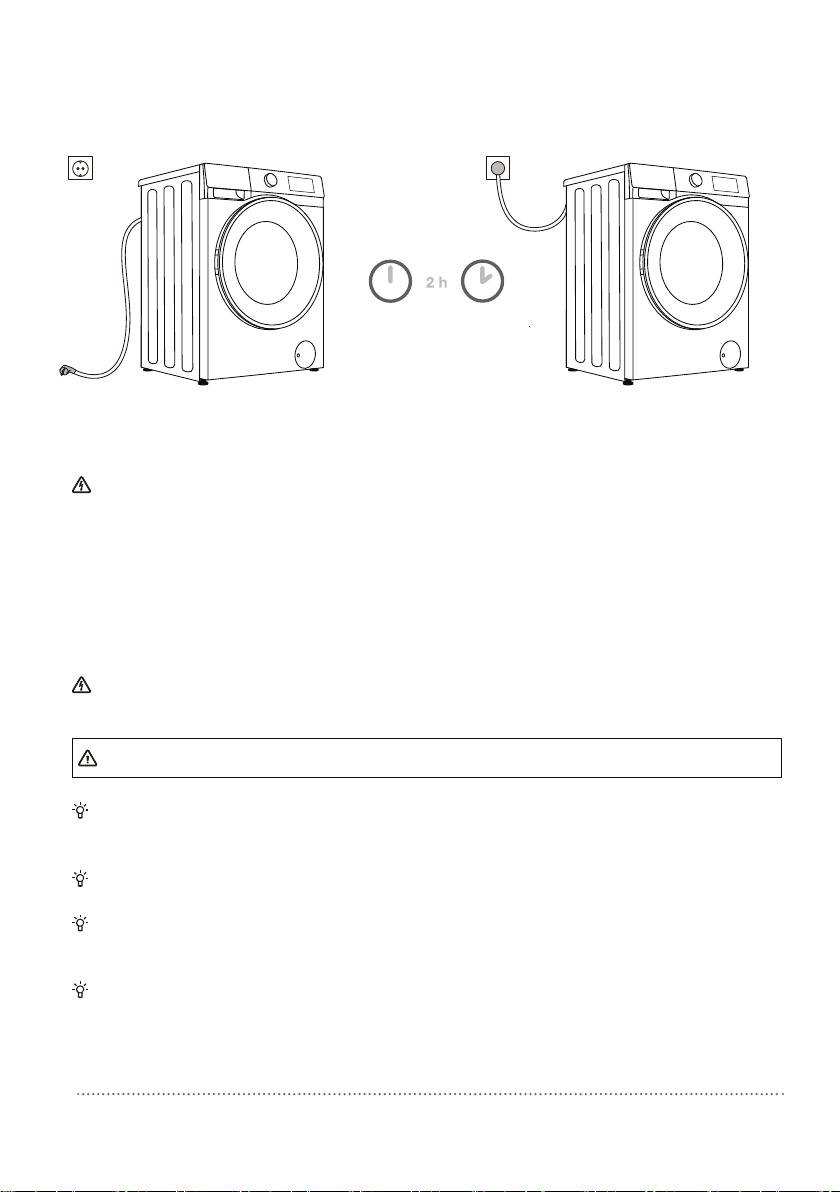 2 h